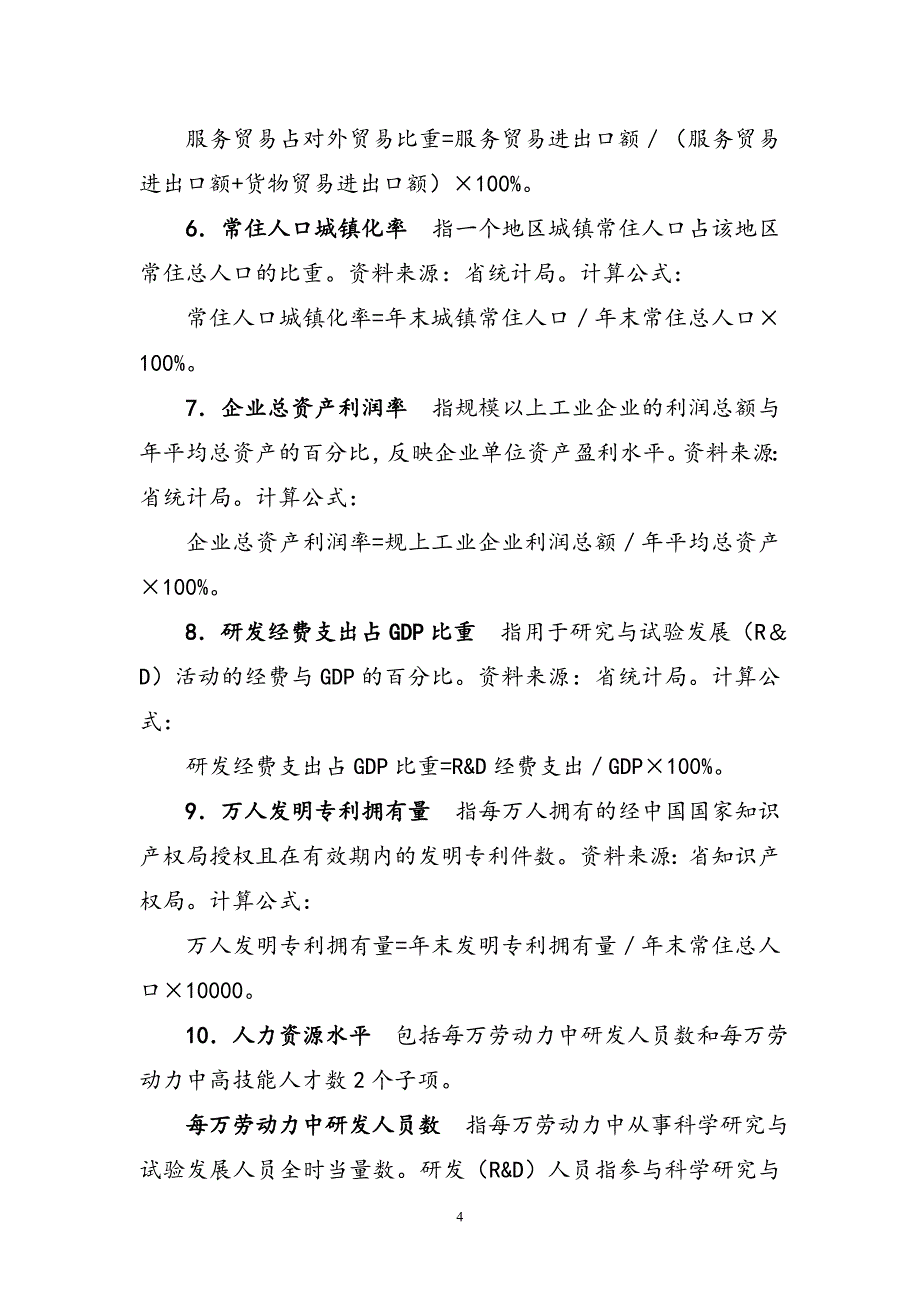 服务贸易占对外贸易比重=服务贸易进出口额／（服务贸易进出口额+货物贸易进出口额）×100%。

6．常住人口城镇化率　指一个地区城镇常住人口占该地区常住总人口的比重。资料来源：省统计局。计算公式：

常住人口城镇化率=年末城镇常住人口／年末常住总人口×100%。

7．企业总资产利润率　指规模以上工业企业的利润总额与年平均总资产的百分比，反映企业单位资产盈利水平。资料来源：省统计局。计算公式：

企业总资产利润率=规上工业企业利润总额／年平均总资产×100%。

8．研发经费支出占GDP比重　指用于研究与试验发展（R＆D）活动的经费与GDP的百分比。资料来源：省统计局。计算公式：

研发经费支出占GDP比重=R&D经费支出／GDP×100%。

9．万人发明专利拥有量　指每万人拥有的经中国国家知识产权局授权且在有效期内的发明专利件数。资料来源：省知识产权局。计算公式：

万人发明专利拥有量=年末发明专利拥有量／年末常住总人口×10000。

10．人力资源水平　包括每万劳动力中研发人员数和每万劳动力中高技能人才数2个子项。

每万劳动力中研发人员数　指每万劳动力中从事科学研究与试验发展人员全时当量数。研发（R&D）人员指参与科学研究与

4